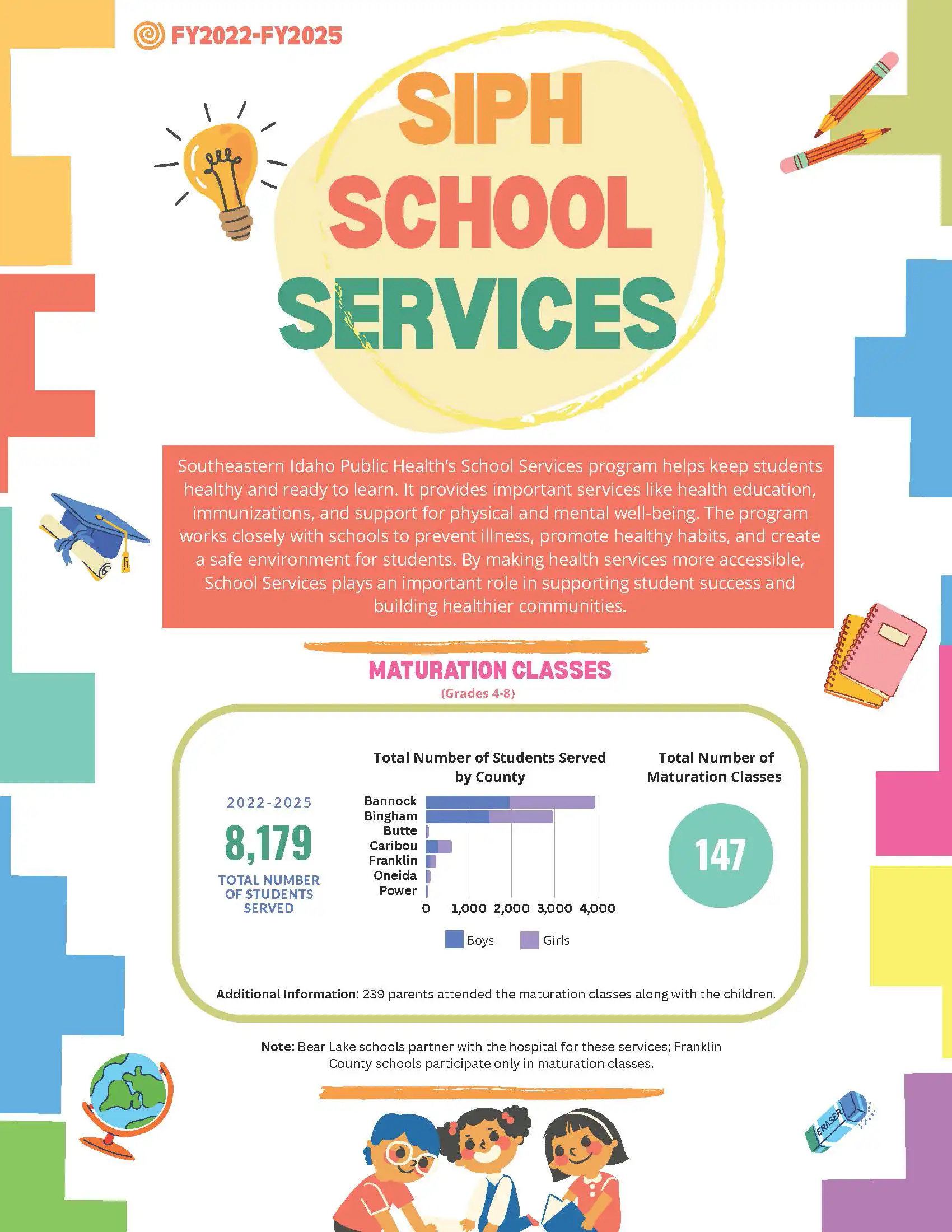 FY2022-FY2025

SIPH SCHOOL SERVICES

Southeastern Idaho Public Health's School Services program helps keep students healthy and ready to learn. It provides important services like health education, immunizations, and support for physical and mental well-being. The program works closely with schools to prevent illness, promote healthy habits, and create a safe environment for students. By making health services more accessible, School Services plays an important role in supporting student success and building healthier communities.

MATURATION CLASSES
(Grades 4-8)

2022-2025
8,179
TOTAL NUMBER OF STUDENTS SERVED

Total Number of Students Served by County

Bannock
Bingham
Butte
Caribou
Franklin
Oneida
Power

0 1,000 2,000 3,000 4,000

Boys Girls

Total Number of Maturation Classes

147

Additional Information: 239 parents attended the maturation classes along with the children.

Note: Bear Lake schools partner with the hospital for these services; Franklin County schools participate only in maturation classes.

ERASER